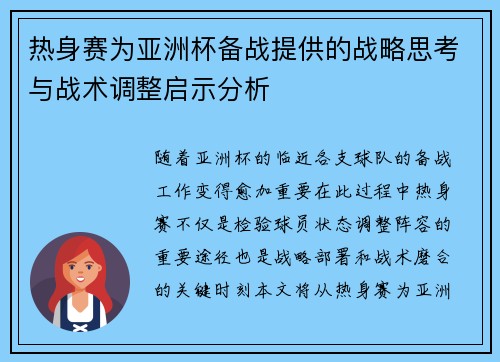 热身赛为亚洲杯备战提供的战略思考与战术调整启示分析

随着亚洲杯的临近各支球队的备战工作变得愈加重要在此过程中热身赛不仅是检验球员状态调整阵容的重要途径也是战略部署和战术磨合的关键时刻本文将从热身赛为亚洲